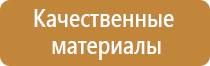 Качественные материалы